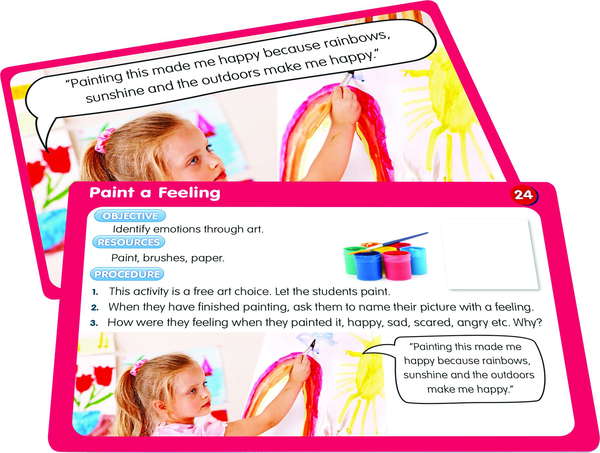 "Painting this made me happy because rainbows, sunshine and the outdoors make me happy."

Paint a Feeling

24

OBJECTIVE

Identify emotions through art.

RESOURCES

Paint, brushes, paper.

PROCEDURE

1. This activity is a free art choice. Let the students paint.
2. When they have finished painting, ask them to name their picture with a feeling.
3. How were they feeling when they painted it, happy, sad, scared, angry etc. Why?

"Painting this made me happy because rainbows, sunshine and the outdoors make me happy."